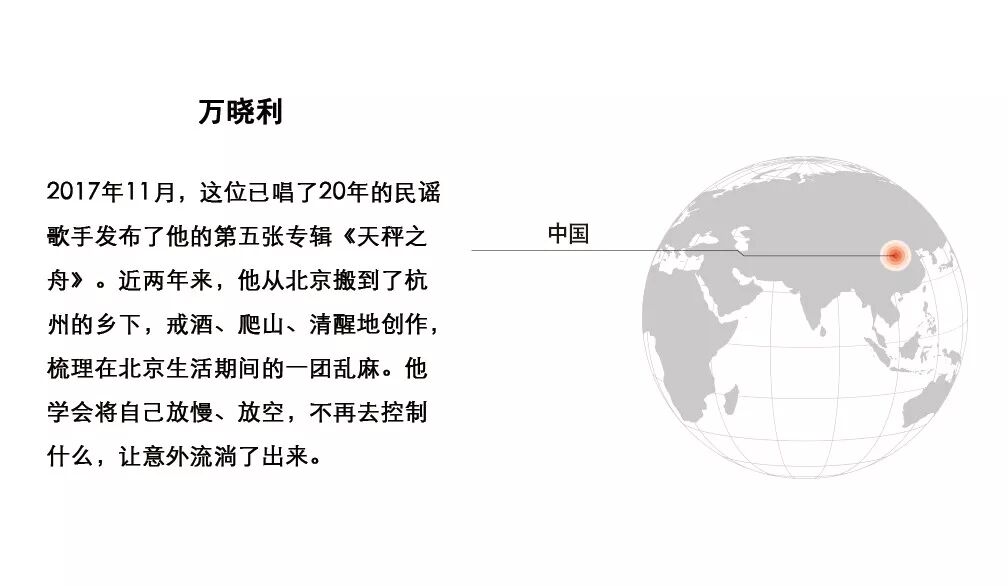 万晓利

2017年11月，这位已唱了20年的民谣歌手发布了他的第五张专辑《天秤之舟》。近两年来，他从北京搬到了杭州的乡下，戒酒、爬山、清醒地创作，梳理在北京生活期间的一团乱麻。他学会将自己放慢、放空，不再去控制什么，让意外流淌了出来。

中国